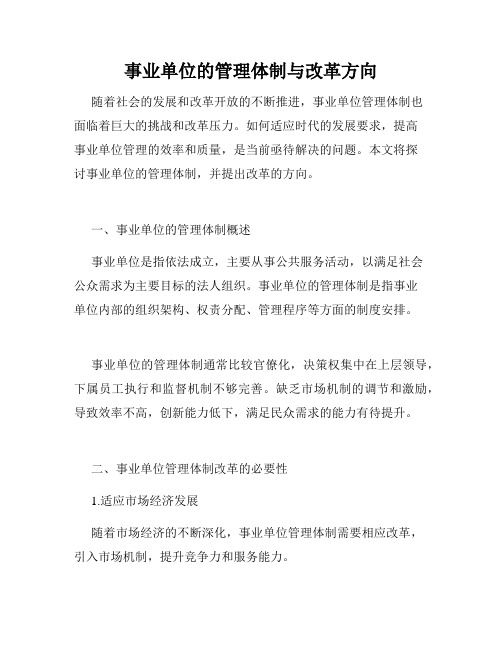 事业单位的管理体制与改革方向

随着社会的发展和改革开放的不断推进，事业单位管理体制也面临着巨大的挑战和改革压力。如何适应时代的发展要求，提高事业单位管理的效率和质量，是当前亟待解决的问题。本文将探讨事业单位的管理体制，并提出改革的方向。

一、事业单位的管理体制概述

事业单位是指依法成立，主要从事公共服务活动，以满足社会公众需求为主要目标的法人组织。事业单位的管理体制是指事业单位内部的组织架构、权责分配、管理程序等方面的制度安排。

事业单位的管理体制通常比较官僚化，决策权集中在上层领导，下属员工执行和监督机制不够完善。缺乏市场机制的调节和激励，导致效率不高，创新能力低下，满足民众需求的能力有待提升。

二、事业单位管理体制改革的必要性

1.适应市场经济发展

随着市场经济的不断深化，事业单位管理体制需要相应改革，引入市场机制，提升竞争力和服务能力。